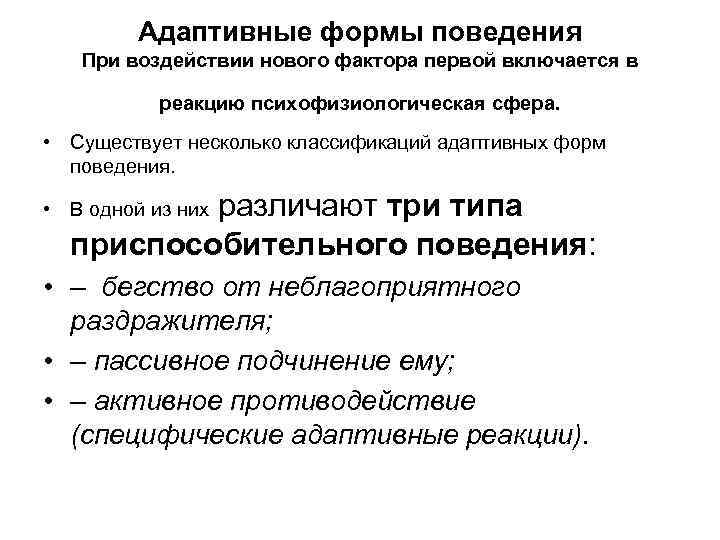 Адаптивные формы поведения
При воздействии нового фактора первой включается в

реакцию психофизиологическая сфера.

• Существует несколько классификаций адаптивных форм поведения.
• В одной из них различают три типа приспособительного поведения:
• – бегство от неблагоприятного раздражителя;
• – пассивное подчинение ему;
• – активное противодействие (специфические адаптивные реакции).